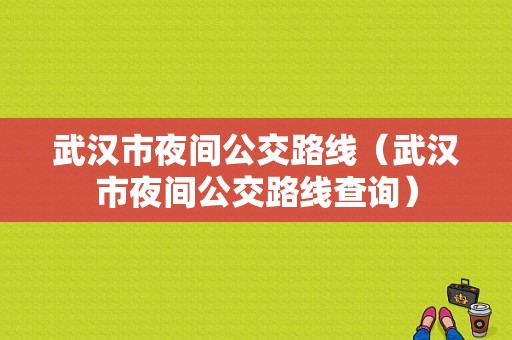 武汉市夜间公交路线（武汉市夜间公交路线查询）